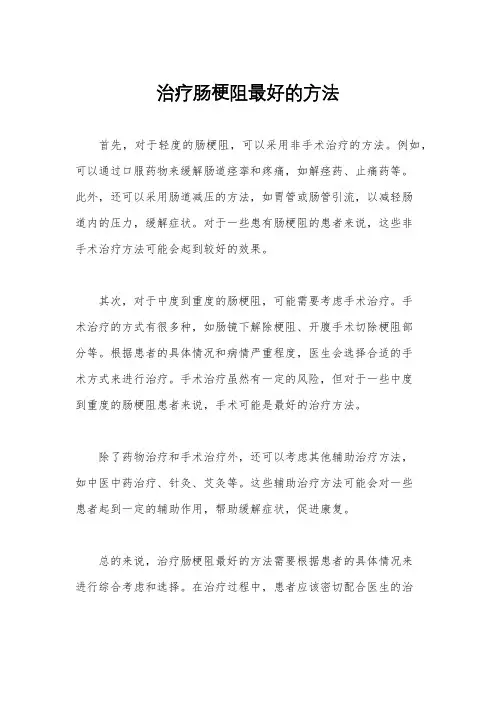 治疗肠梗阻最好的方法

首先，对于轻度的肠梗阻，可以采用非手术治疗的方法。例如，可以通过口服药物来缓解肠道痉挛和疼痛，如解痉药、止痛药等。此外，还可以采用肠道减压的方法，如胃管或肠管引流，以减轻肠道内的压力，缓解症状。对于一些患有肠梗阻的患者来说，这些非手术治疗方法可能会起到较好的效果。

其次，对于中度到重度的肠梗阻，可能需要考虑手术治疗。手术治疗的方式有很多种，如肠镜下解除梗阻、开腹手术切除梗阻部分等。根据患者的具体情况和病情严重程度，医生会选择合适的手术方式来进行治疗。手术治疗虽然有一定的风险，但对于一些中度到重度的肠梗阻患者来说，手术可能是最好的治疗方法。

除了药物治疗和手术治疗外，还可以考虑其他辅助治疗方法，如中医中药治疗、针灸、艾灸等。这些辅助治疗方法可能会对一些患者起到一定的辅助作用，帮助缓解症状，促进康复。

总的来说，治疗肠梗阻最好的方法需要根据患者的具体情况来进行综合考虑和选择。在治疗过程中，患者应该密切配合医生的治